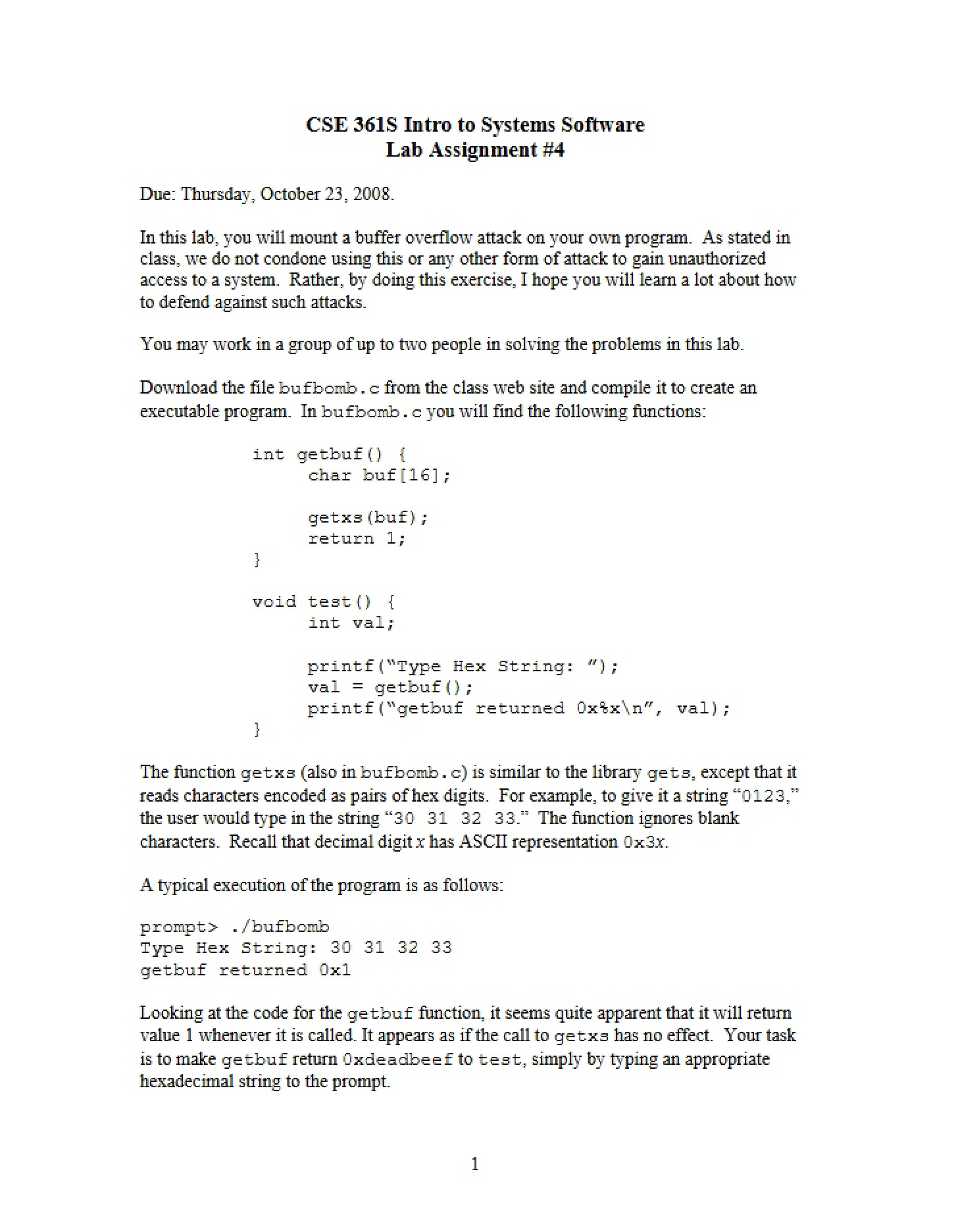 CSE 361S Intro to Systems Software
Lab Assignment #4

Due: Thursday, October 23, 2008.

In this lab, you will mount a buffer overflow attack on your own program. As stated in class, we do not condone using this or any other form of attack to gain unauthorized access to a system. Rather, by doing this exercise, I hope you will learn a lot about how to defend against such attacks.

You may work in a group of up to two people in solving the problems in this lab.

Download the file bufbomb.c from the class web site and compile it to create an executable program. In bufbomb.c you will find the following functions:

int getbuf() {
     char buf[16];

     getxs(buf);
     return 1;
}

void test() {
     int val;

     printf("Type Hex String: ");
     val = getbuf();
     printf("getbuf returned 0x%x\n", val);
}

The function getxs (also in bufbomb.c) is similar to the library gets, except that it reads characters encoded as pairs of hex digits. For example, to give it a string "0123," the user would type in the string "30 31 32 33." The function ignores blank characters. Recall that decimal digit x has ASCII representation 0x3x.

A typical execution of the program is as follows:

prompt> ./bufbomb
Type Hex String: 30 31 32 33
getbuf returned 0x1

Looking at the code for the getbuf function, it seems quite apparent that it will return value 1 whenever it is called. It appears as if the call to getxs has no effect. Your task is to make getbuf return 0xdeadbeef to test, simply by typing an appropriate hexadecimal string to the prompt.

1